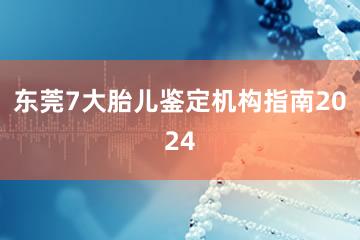 东莞7大胎儿鉴定机构指南2024